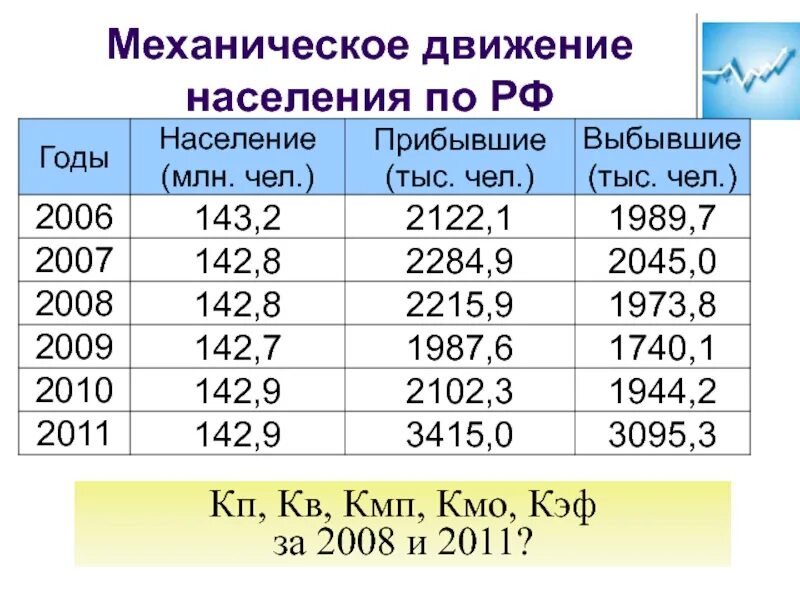 Механическое движение населения по РФ

| Годы | Население (млн. чел.) | Прибывшие (тыс. чел.) | Выбывшие (тыс. чел.) |
|---|---|---|---|
| 2006 | 143,2 | 2122,1 | 1989,7 |
| 2007 | 142,8 | 2284,9 | 2045,0 |
| 2008 | 142,8 | 2215,9 | 1973,8 |
| 2009 | 142,7 | 1987,6 | 1740,1 |
| 2010 | 142,9 | 2102,3 | 1944,2 |
| 2011 | 142,9 | 3415,0 | 3095,3 |

Кп, Кв, Кмп, Кмо, Кэф
за 2008 и 2011?